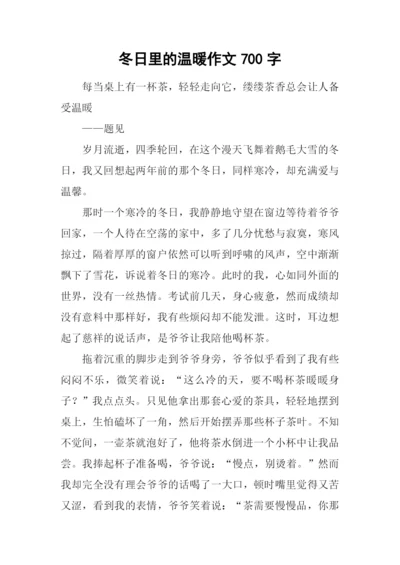 冬日里的温暖作文 700 字

每当桌上有一杯茶，轻轻走向它，缕缕茶香总会让人备受温暖

——题见

岁月流逝，四季轮回，在这个漫天飞舞着鹅毛大雪的冬日，我又回想起两年前的那个冬日，同样寒冷，却充满爱与温馨。

那时一个寒冷的冬日，我静静地守望在窗边等待着爷爷回家，一个人待在空荡的家中，多了几分忧愁与寂寞，寒风掠过，隔着厚厚的窗户依然可以听到呼啸的风声，空中渐渐飘下了雪花，诉说着冬日的寒冷。此时的我，心如同外面的世界，没有一丝热情。考试前几天，身心疲惫，然而成绩却没有意料中那样好，我有些烦闷却不能发泄。这时，耳边想起了慈祥的说话声，是爷爷让我陪他喝杯茶。

拖着沉重的脚步走到爷爷身旁，爷爷似乎看到了我有些闷闷不乐，微笑着说：“这么冷的天，要不喝杯茶暖暖身子？”我点点头。只见他拿出那套心爱的茶具，轻轻地摆到桌上，生怕磕坏了一角，然后开始摆弄那些杯子茶叶。不知不觉间，一壶茶就泡好了，他将茶水倒进一个小杯中让我品尝。我捧起杯子准备喝，爷爷说：“慢点，别烫着。”然而我却完全没有理会爷爷的话喝了一大口，顿时嘴里觉得又苦又涩，看到我的表情，爷爷笑着说：“茶需要慢慢品，你那